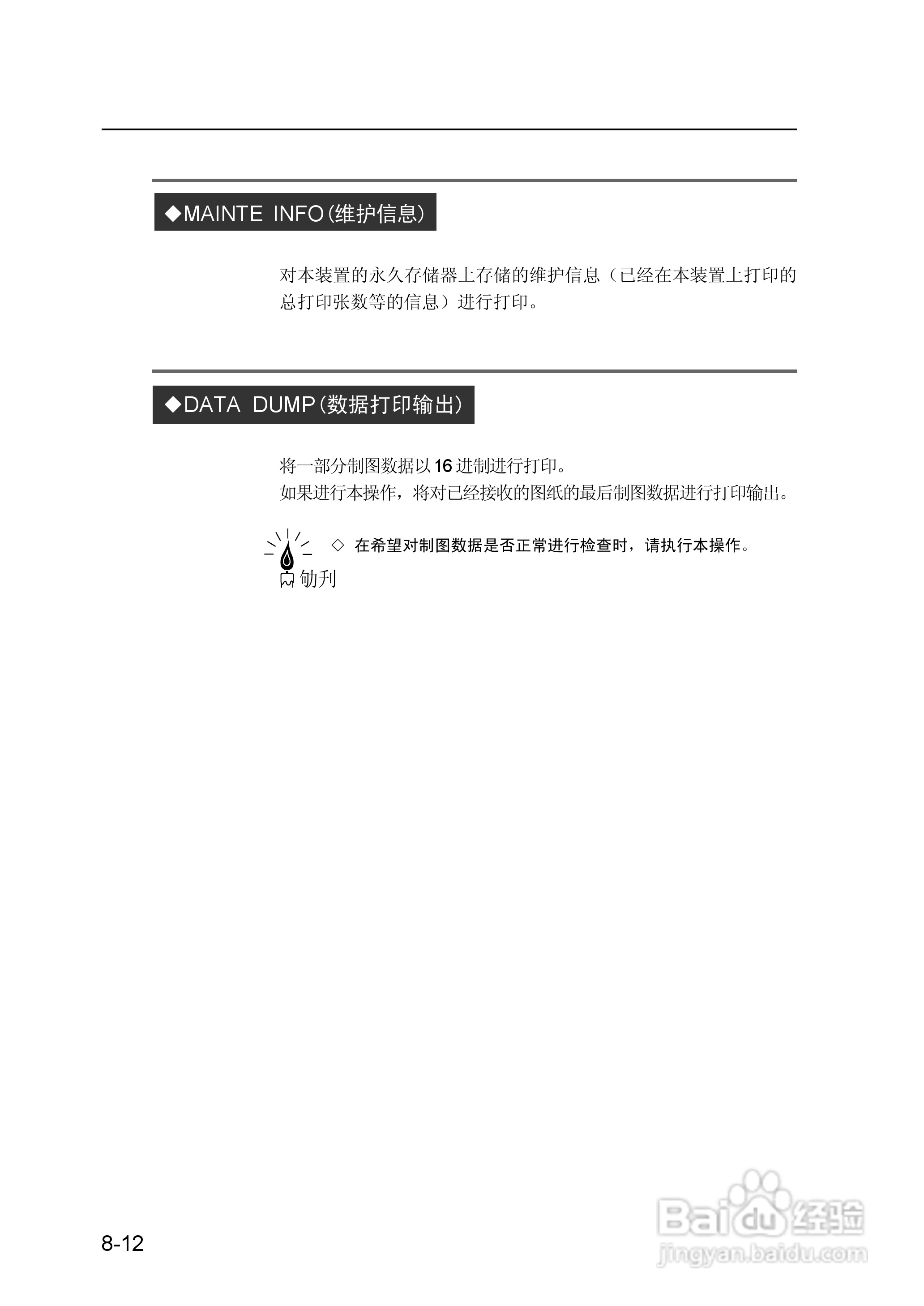 ◆MAINTE INFO(维护信息)

对本装置的永久存储器上存储的维护信息（已经在本装置上打印的总打印张数等的信息）进行打印。

◆DATA DUMP(数据打印输出)

将一部分制图数据以16进制进行打印。
如果进行本操作，将对已经接收的图纸的最后制图数据进行打印输出。

◇ 在希望对制图数据是否正常进行检查时，请执行本操作。

劬刋

8-12

Baidu经验
jingyan.baidu.com